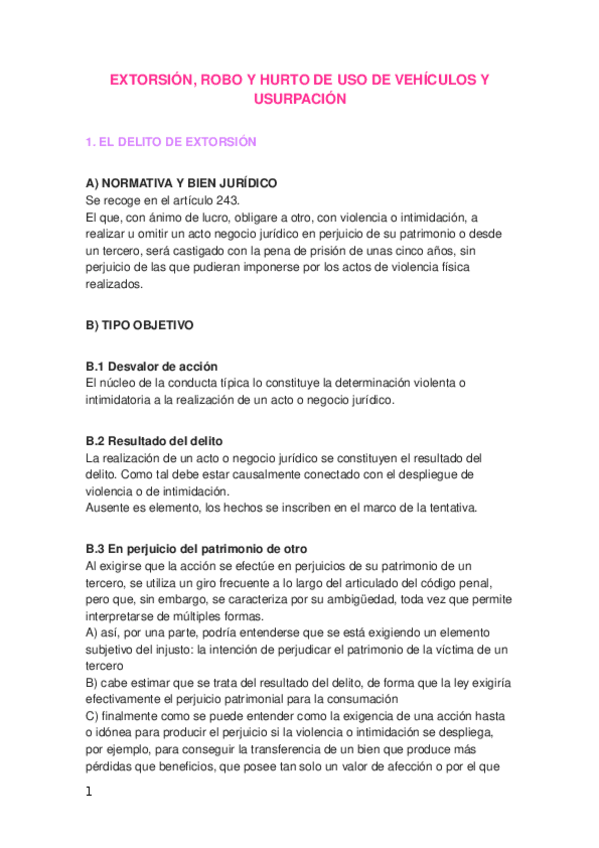 EXTORSIÓN, ROBO Y HURTO DE USO DE VEHÍCULOS Y USURPACIÓN

1. EL DELITO DE EXTORSIÓN

A) NORMATIVA Y BIEN JURÍDICO
Se recoge en el artículo 243.
El que, con ánimo de lucro, obligare a otro, con violencia o intimidación, a realizar u omitir un acto negocio jurídico en perjuicio de su patrimonio o desde un tercero, será castigado con la pena de prisión de unas cinco años, sin perjuicio de las que pudieran imponerse por los actos de violencia física realizados.

B) TIPO OBJETIVO

B.1 Desvalor de acción
El núcleo de la conducta típica lo constituye la determinación violenta o intimidatoria a la realización de un acto o negocio jurídico.

B.2 Resultado del delito
La realización de un acto o negocio jurídico se constituyen el resultado del delito. Como tal debe estar causalmente conectado con el despliegue de violencia o de intimidación.
Ausente es elemento, los hechos se inscriben en el marco de la tentativa.

B.3 En perjuicio del patrimonio de otro
Al exigirse que la acción se efectúe en perjuicios de su patrimonio de un tercero, se utiliza un giro frecuente a lo largo del articulado del código penal, pero que, sin embargo, se caracteriza por su ambigüedad, toda vez que permite interpretarse de múltiples formas.
A) así, por una parte, podría entenderse que se está exigiendo un elemento subjetivo del injusto: la intención de perjudicar el patrimonio de la víctima de un tercero
B) cabe estimar que se trata del resultado del delito, de forma que la ley exigiría efectivamente el perjuicio patrimonial para la consumación
C) finalmente como se puede entender como la exigencia de una acción hasta o idónea para producir el perjuicio si la violencia o intimidación se despliega, por ejemplo, para conseguir la transferencia de un bien que produce más pérdidas que beneficios, que posee tan solo un valor de afección o por el que

1